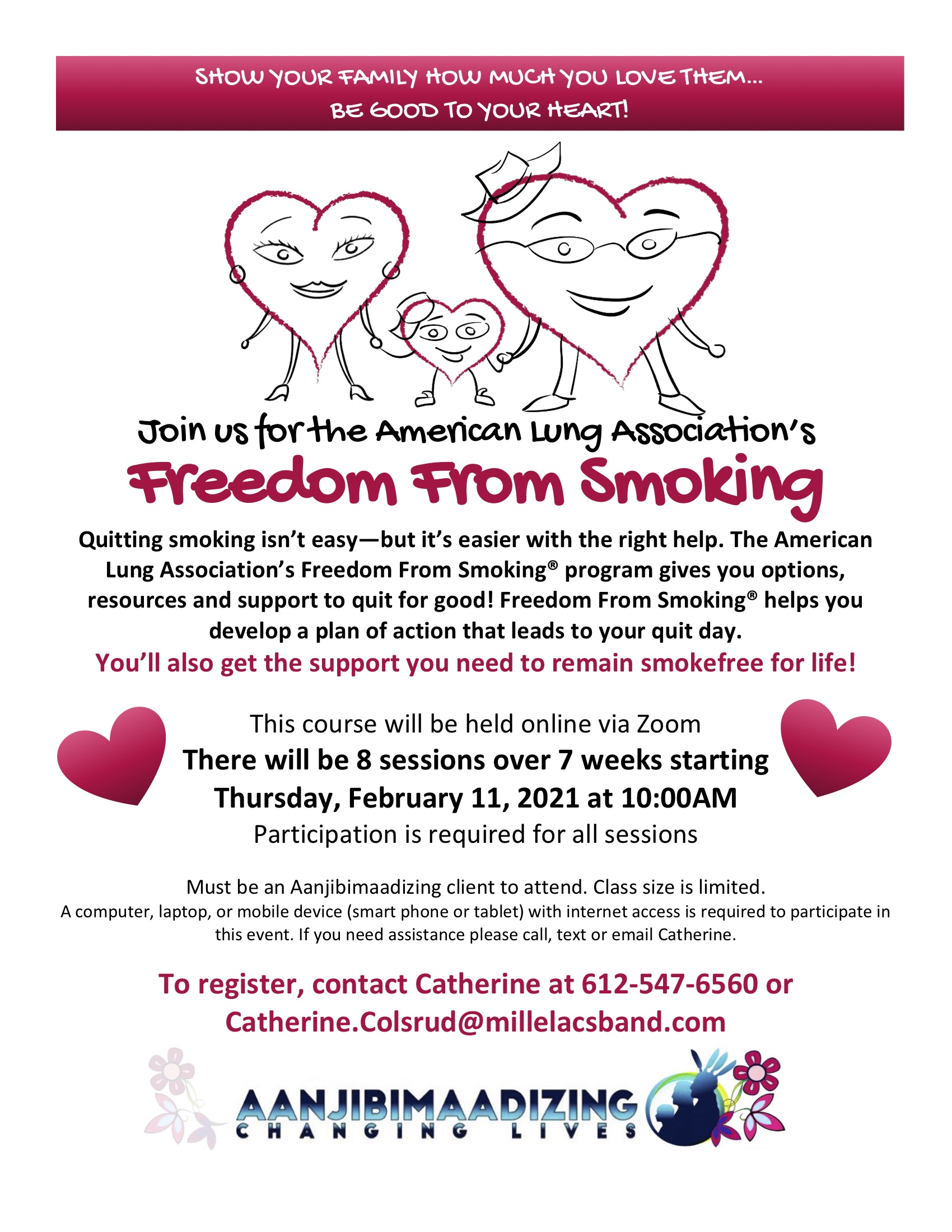 SHOW YOUR FAMILY HOW MUCH YOU LOVE THEM...
BE GOOD TO YOUR HEART!

Join us for the American Lung Association's

Freedom From Smoking

Quitting smoking isn't easy—but it's easier with the right help. The American Lung Association's Freedom From Smoking® program gives you options, resources and support to quit for good! Freedom From Smoking® helps you develop a plan of action that leads to your quit day.

You'll also get the support you need to remain smokefree for life!

This course will be held online via Zoom
There will be 8 sessions over 7 weeks starting
Thursday, February 11, 2021 at 10:00AM
Participation is required for all sessions

Must be an Aanjibimaadizing client to attend. Class size is limited.
A computer, laptop, or mobile device (smart phone or tablet) with internet access is required to participate in this event. If you need assistance please call, text or email Catherine.

To register, contact Catherine at 612-547-6560 or
Catherine.Colsrud@millelacsband.com

AANJIBIMAADIZING
CHANGING LIVES